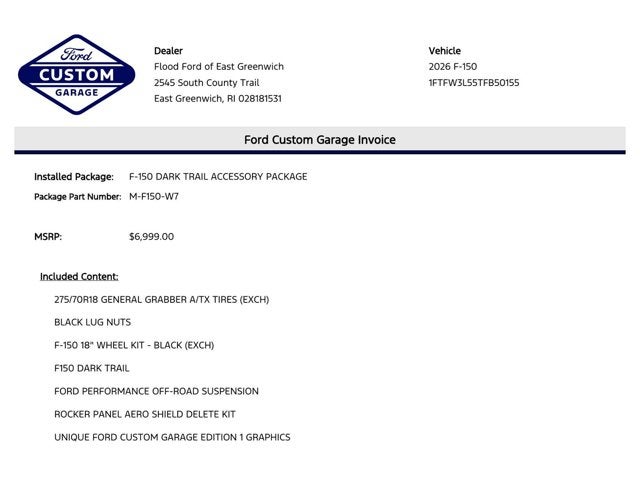 Ford
CUSTOM
GARAGE

Dealer
Flood Ford of East Greenwich
2545 South County Trail
East Greenwich, RI 028181531

Vehicle
2026 F-150
1FTFW3L55TFB50155

Ford Custom Garage Invoice

Installed Package: F-150 DARK TRAIL ACCESSORY PACKAGE
Package Part Number: M-F150-W7

MSRP: $6,999.00

Included Content:

275/70R18 GENERAL GRABBER A/TX TIRES (EXCH)

BLACK LUG NUTS

F-150 18" WHEEL KIT - BLACK (EXCH)

F150 DARK TRAIL

FORD PERFORMANCE OFF-ROAD SUSPENSION

ROCKER PANEL AERO SHIELD DELETE KIT

UNIQUE FORD CUSTOM GARAGE EDITION 1 GRAPHICS